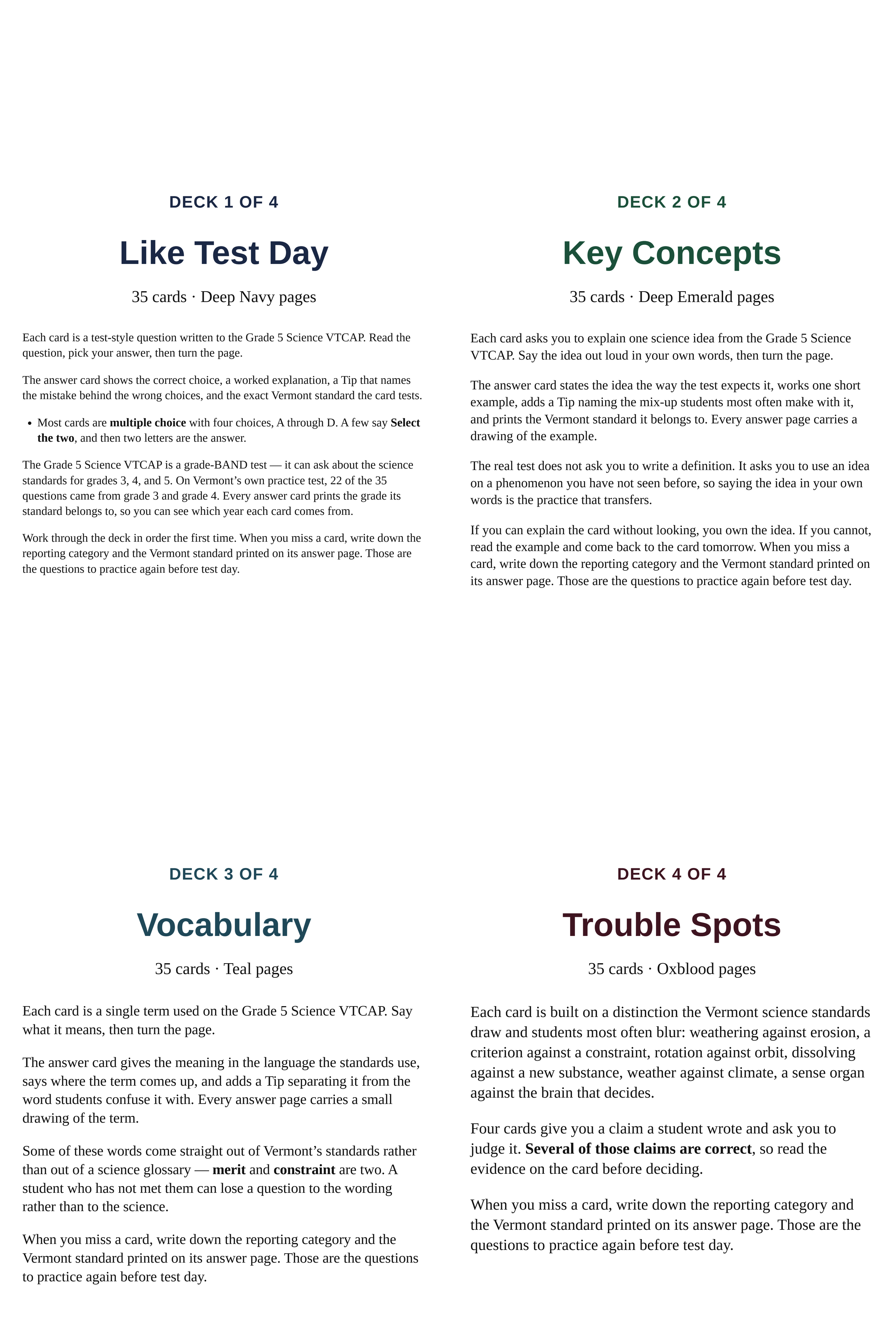 DECK 1 OF 4

Like Test Day

35 cards · Deep Navy pages

Each card is a test-style question written to the Grade 5 Science VTCAP. Read the question, pick your answer, then turn the page.

The answer card shows the correct choice, a worked explanation, a Tip that names the mistake behind the wrong choices, and the exact Vermont standard the card tests.

• Most cards are multiple choice with four choices, A through D. A few say Select the two, and then two letters are the answer.

The Grade 5 Science VTCAP is a grade-BAND test — it can ask about the science standards for grades 3, 4, and 5. On Vermont's own practice test, 22 of the 35 questions came from grade 3 and grade 4. Every answer card prints the grade its standard belongs to, so you can see which year each card comes from.

Work through the deck in order the first time. When you miss a card, write down the reporting category and the Vermont standard printed on its answer page. Those are the questions to practice again before test day.

DECK 2 OF 4

Key Concepts

35 cards · Deep Emerald pages

Each card asks you to explain one science idea from the Grade 5 Science VTCAP. Say the idea out loud in your own words, then turn the page.

The answer card states the idea the way the test expects it, works one short example, adds a Tip naming the mix-up students most often make with it, and prints the Vermont standard it belongs to. Every answer page carries a drawing of the example.

The real test does not ask you to write a definition. It asks you to use an idea on a phenomenon you have not seen before, so saying the idea in your own words is the practice that transfers.

If you can explain the card without looking, you own the idea. If you cannot, read the example and come back to the card tomorrow. When you miss a card, write down the reporting category and the Vermont standard printed on its answer page. Those are the questions to practice again before test day.

DECK 3 OF 4

Vocabulary

35 cards · Teal pages

Each card is a single term used on the Grade 5 Science VTCAP. Say what it means, then turn the page.

The answer card gives the meaning in the language the standards use, says where the term comes up, and adds a Tip separating it from the word students confuse it with. Every answer page carries a small drawing of the term.

Some of these words come straight out of Vermont's standards rather than out of a science glossary — merit and constraint are two. A student who has not met them can lose a question to the wording rather than to the science.

When you miss a card, write down the reporting category and the Vermont standard printed on its answer page. Those are the questions to practice again before test day.

DECK 4 OF 4

Trouble Spots

35 cards · Oxblood pages

Each card is built on a distinction the Vermont science standards draw and students most often blur: weathering against erosion, a criterion against a constraint, rotation against orbit, dissolving against a new substance, weather against climate, a sense organ against the brain that decides.

Four cards give you a claim a student wrote and ask you to judge it. Several of those claims are correct, so read the evidence on the card before deciding.

When you miss a card, write down the reporting category and the Vermont standard printed on its answer page. Those are the questions to practice again before test day.